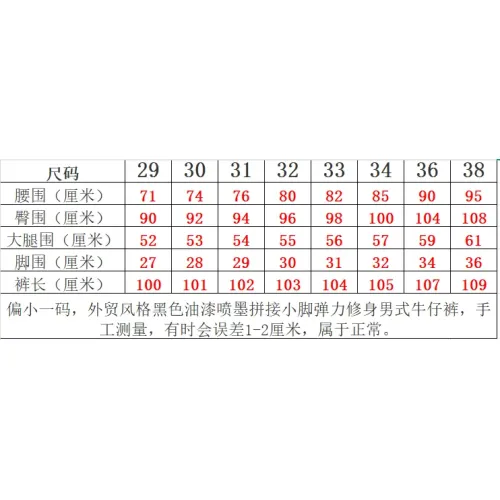 | 尺码 | 29 | 30 | 31 | 32 | 33 | 34 | 36 | 38 |
|---|---|---|---|---|---|---|---|---|
| 腰围（厘米） | 71 | 74 | 76 | 80 | 82 | 85 | 90 | 95 |
| 臀围（厘米） | 90 | 92 | 94 | 96 | 98 | 100 | 104 | 108 |
| 大腿围（厘米） | 52 | 53 | 54 | 55 | 56 | 57 | 59 | 61 |
| 脚围（厘米） | 27 | 28 | 29 | 30 | 31 | 32 | 34 | 36 |
| 裤长（厘米） | 100 | 101 | 102 | 103 | 104 | 105 | 107 | 109 |
| 偏小一码，外贸风格黑色油漆喷墨拼接小脚弹力修身男式牛仔裤，手工测量，有时会误差1-2厘米，属于正常。 | | | | | | | | |